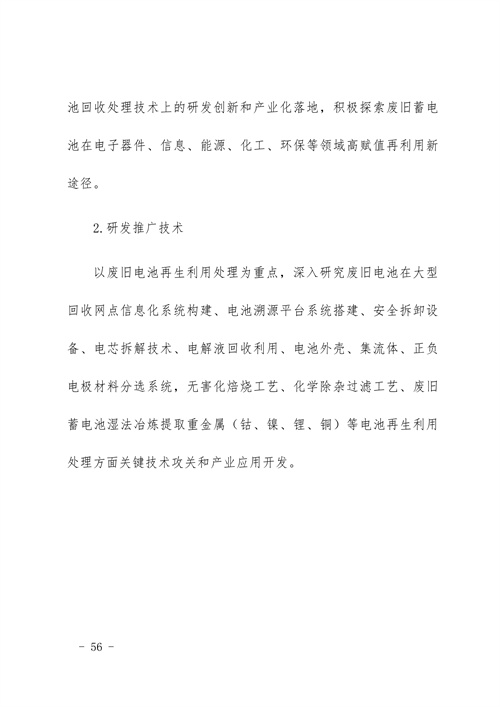 池回收处理技术上的研发创新和产业化落地，积极探索废旧蓄电池在电子器件、信息、能源、化工、环保等领域高赋值再利用新途径。

2.研发推广技术

以废旧电池再生利用处理为重点，深入研究废旧电池在大型回收网点信息化系统构建、电池溯源平台系统搭建、安全拆卸设备、电芯拆解技术、电解液回收利用、电池外壳、集流体、正负电极材料分选系统，无害化焙烧工艺、化学除杂过滤工艺、废旧蓄电池湿法冶炼提取重金属（钴、镍、锂、铜）等电池再生利用处理方面关键技术攻关和产业应用开发。

- 56 -